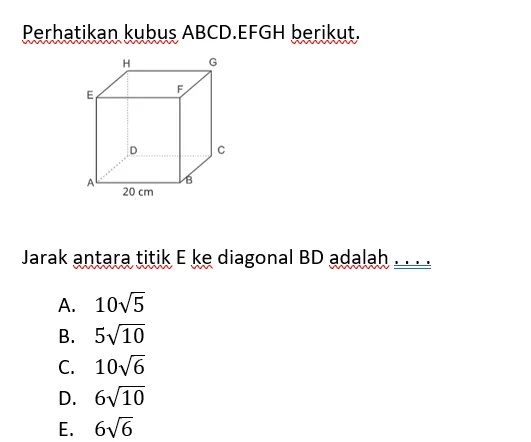 Perhatikan kubus ABCD.EFGH berikut.

H G E F D C A B 20 cm

Jarak antara titik E ke diagonal BD adalah . . . .

A. $10\sqrt{5}$
B. $5\sqrt{10}$
C. $10\sqrt{6}$
D. $6\sqrt{10}$
E. $6\sqrt{6}$